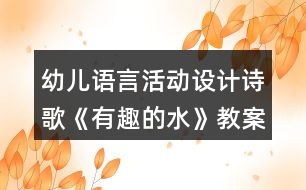 幼儿语言活动设计诗歌《有趣的水》教案